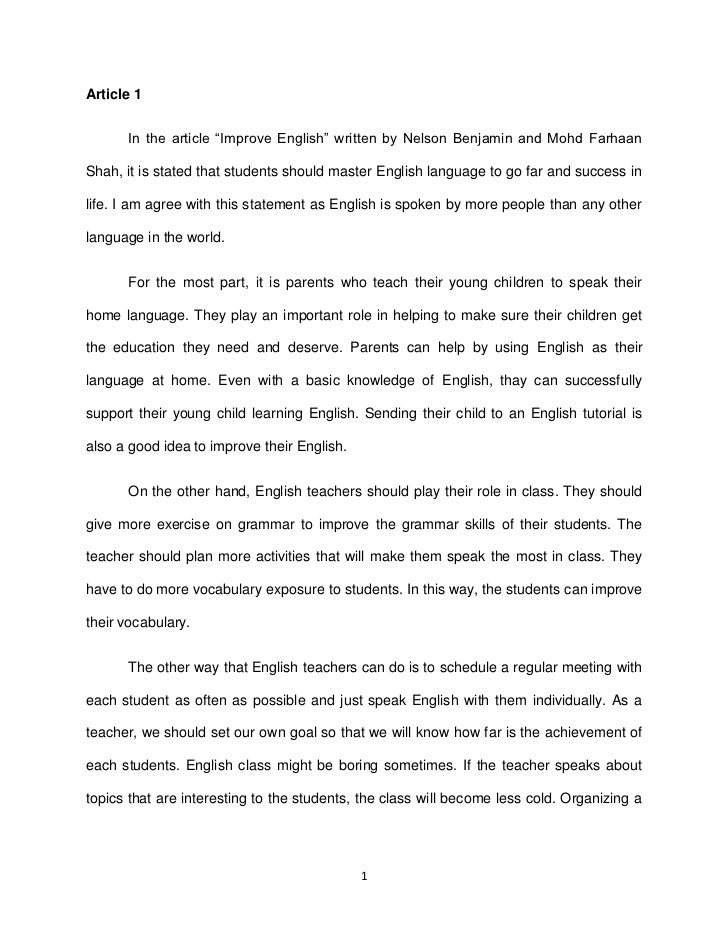 Article 1

In the article “Improve English” written by Nelson Benjamin and Mohd Farhaan Shah, it is stated that students should master English language to go far and success in life. I am agree with this statement as English is spoken by more people than any other language in the world.

For the most part, it is parents who teach their young children to speak their home language. They play an important role in helping to make sure their children get the education they need and deserve. Parents can help by using English as their language at home. Even with a basic knowledge of English, thay can successfully support their young child learning English. Sending their child to an English tutorial is also a good idea to improve their English.

On the other hand, English teachers should play their role in class. They should give more exercise on grammar to improve the grammar skills of their students. The teacher should plan more activities that will make them speak the most in class. They have to do more vocabulary exposure to students. In this way, the students can improve their vocabulary.

The other way that English teachers can do is to schedule a regular meeting with each student as often as possible and just speak English with them individually. As a teacher, we should set our own goal so that we will know how far is the achievement of each students. English class might be boring sometimes. If the teacher speaks about topics that are interesting to the students, the class will become less cold. Organizing a

1